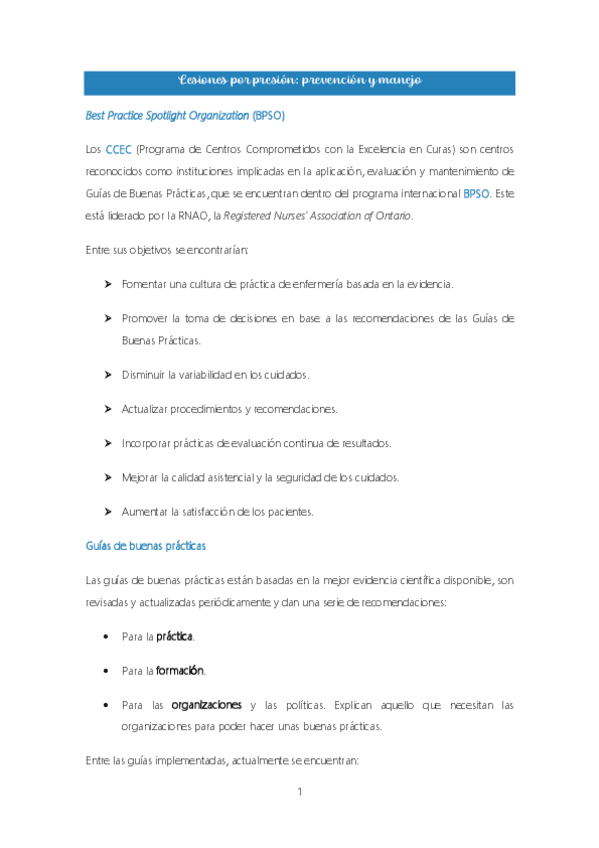 Lesiones por presión: prevención y manejo

Best Practice Spotlight Organization (BPSO)

Los CCEC (Programa de Centros Comprometidos con la Excelencia en Curas) son centros reconocidos como instituciones implicadas en la aplicación, evaluación y mantenimiento de Guías de Buenas Prácticas, que se encuentran dentro del programa internacional BPSO. Este está liderado por la RNAO, la Registered Nurses' Association of Ontario.

Entre sus objetivos se encontrarían:

➤ Fomentar una cultura de práctica de enfermería basada en la evidencia.

➤ Promover la toma de decisiones en base a las recomendaciones de las Guías de Buenas Prácticas.

➤ Disminuir la variabilidad en los cuidados.

➤ Actualizar procedimientos y recomendaciones.

➤ Incorporar prácticas de evaluación continua de resultados.

➤ Mejorar la calidad asistencial y la seguridad de los cuidados.

➤ Aumentar la satisfacción de los pacientes.

Guías de buenas prácticas

Las guías de buenas prácticas están basadas en la mejor evidencia científica disponible, son revisadas y actualizadas periódicamente y dan una serie de recomendaciones:

• Para la práctica.

• Para la formación.

• Para las organizaciones y las políticas. Explican aquello que necesitan las organizaciones para poder hacer unas buenas prácticas.

Entre las guías implementadas, actualmente se encuentran:

1